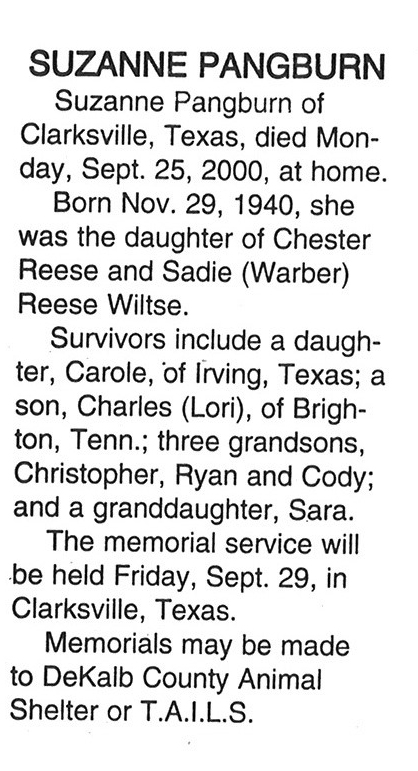 SUZANNE PANGBURN

Suzanne Pangburn of Clarksville, Texas, died Monday, Sept. 25, 2000, at home.

Born Nov. 29, 1940, she was the daughter of Chester Reese and Sadie (Warber) Reese Wiltse.

Survivors include a daughter, Carole, of Irving, Texas; a son, Charles (Lori), of Brighton, Tenn.; three grandsons, Christopher, Ryan and Cody; and a granddaughter, Sara.

The memorial service will be held Friday, Sept. 29, in Clarksville, Texas.

Memorials may be made to DeKalb County Animal Shelter or T.A.I.L.S.